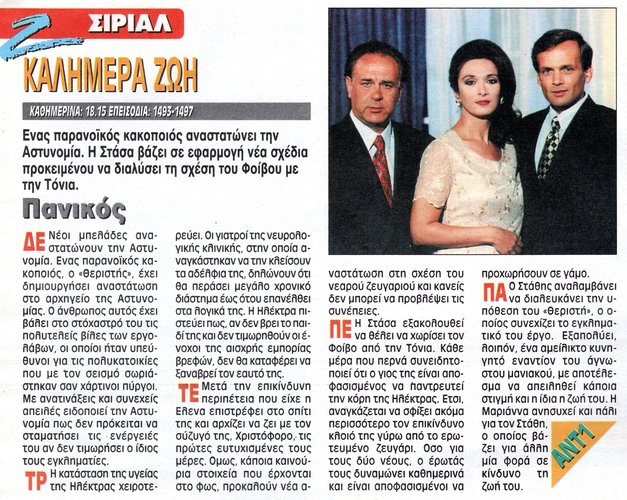 Z ΣΙΡΙΑΛ

ΚΑΛΗΜΕΡΑ ΖΩΗ

ΚΑΘΗΜΕΡΙΝΑ: 18.15 ΕΠΕΙΣΟΔΙΑ: 1493-1497

Ενας παρανοϊκός κακοποιός αναστατώνει την Αστυνομία. Η Στάσα βάζει σε εφαρμογή νέα σχέδια προκειμένου να διαλύσει τη σχέση του Φοίβου με την Τόνια.

Πανικός

ΔΕ Νέοι μπελάδες αναστατώνουν την Αστυνομία. Ενας παρανοϊκός κακοποιός, ο «Θεριστής», έχει δημιουργήσει αναστάτωση στο αρχηγείο της Αστυνομίας. Ο άνθρωπος αυτός έχει βάλει στο στόχαστρό του τις πολυτελείς βίλες των εργολάβων, οι οποίοι ήταν υπεύθυνοι για τις πολυκατοικίες που με τον σεισμό σωριάστηκαν σαν χάρτινοι πύργοι. Με ανατινάξεις και συνεχείς απειλές ειδοποιεί την Αστυνομία πως δεν πρόκειται να σταματήσει τις ενέργειές του αν δεν τιμωρήσει ο ίδιος τους εγκληματίες.

ΤΡ Η κατάσταση της υγείας της Ηλέκτρας χειροτερεύει. Οι γιατροί της νευρολογικής κλινικής, στην οποία αναγκάστηκαν να την κλείσουν τα αδέλφια της, δηλώνουν ότι θα περάσει μεγάλο χρονικό διάστημα έως ότου επανέλθει στα λογικά της. Η Ηλέκτρα πιστεύει πως, αν δεν βρει το παιδί της και δεν τιμωρηθούν οι ένοχοι της αισχρής εμπορίας βρεφών, δεν θα καταφέρει να ξαναβρεί τον εαυτό της.

ΤΕ Μετά την επικίνδυνη περιπέτεια που είχε η Ελενα επιστρέφει στο σπίτι της και αρχίζει να ζει με τον σύζυγό της, Χριστόφορο, τις πρώτες ευτυχισμένες τους μέρες. Ομως, κάποια καινούρια στοιχεία που έρχονται στο φως, προκαλούν νέα αναστάτωση στη σχέση του νεαρού ζευγαριού και κανείς δεν μπορεί να προβλέψει τις συνέπειες.

ΠΕ Η Στάσα εξακολουθεί να θέλει να χωρίσει τον Φοίβο από την Τόνια. Κάθε μέρα που περνά συνειδητοποιεί ότι ο γιος της είναι αποφασισμένος να παντρευτεί την κόρη της Ηλέκτρας. Ετσι, αναγκάζεται να σφίξει ακόμα περισσότερο τον επικίνδυνο κλοιό της γύρω από το ερωτευμένο ζευγάρι. Οσο για τους δύο νέους, ο έρωτάς τους δυναμώνει καθημερινά και είναι αποφασισμένοι να προχωρήσουν σε γάμο.

ΠΑ Ο Στάθης αναλαμβάνει να διαλευκάνει την υπόθεση του «Θεριστή», ο οποίος συνεχίζει το εγκληματικό του έργο. Εξαπολύει, λοιπόν, ένα αμείλικτο κυνηγητό εναντίον του άγνωστου μανιακού, με αποτέλεσμα να απειληθεί κάποια στιγμή και η ίδια η ζωή του. Η Μαριάννα ανησυχεί και πάλι για τον Στάθη, ο οποίος βάζει για άλλη μία φορά σε κίνδυνο τη ζωή του.

ANT1